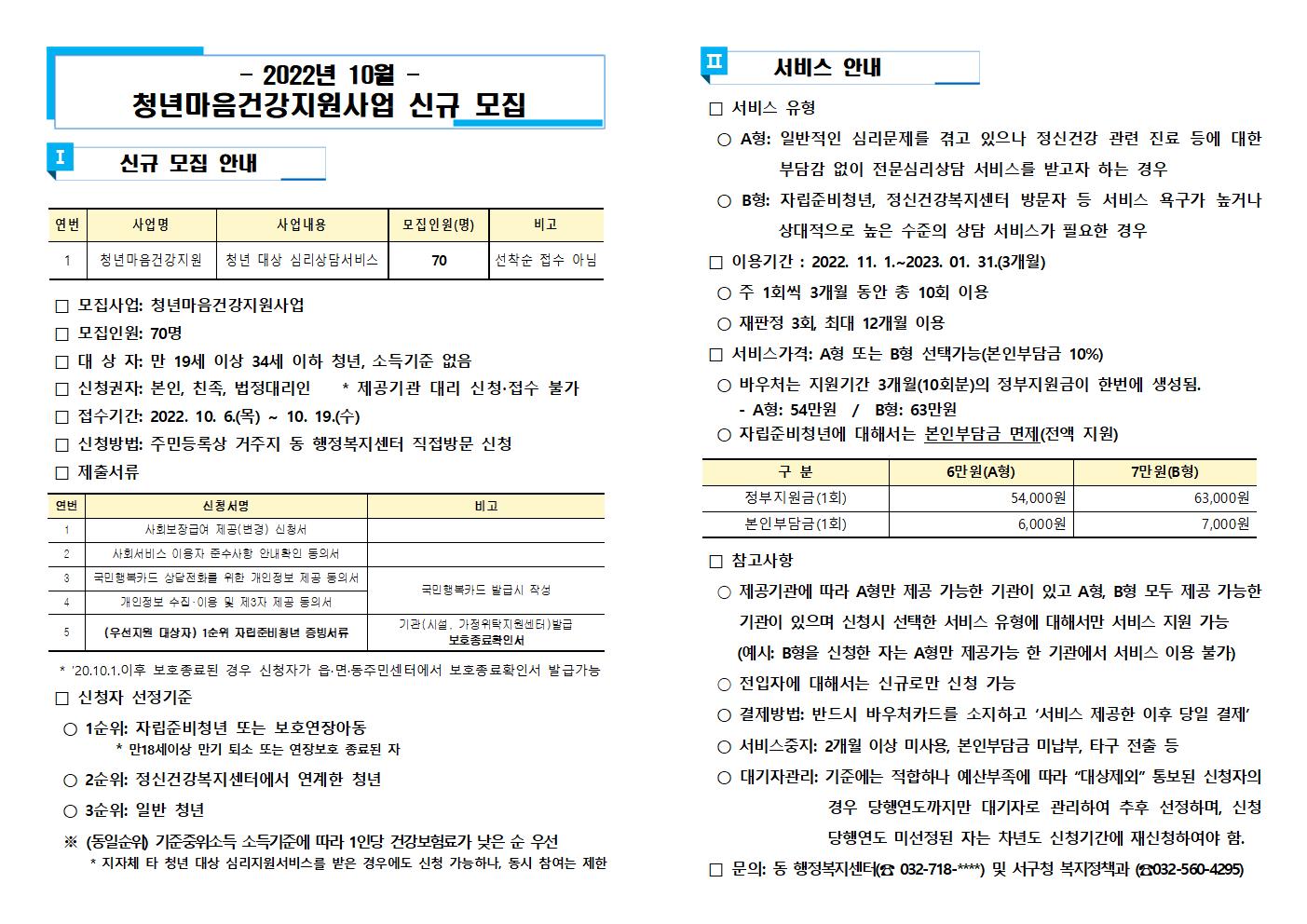 - 2022년 10월 -
청년마음건강지원사업 신규 모집

I 신규 모집 안내

| 연번 | 사업명 | 사업내용 | 모집인원(명) | 비고 |
|---|---|---|---|---|
| 1 | 청년마음건강지원 | 청년 대상 심리상담서비스 | 70 | 선착순 접수 아님 |

☐ 모집사업: 청년마음건강지원사업
☐ 모집인원: 70명
☐ 대 상 자: 만 19세 이상 34세 이하 청년, 소득기준 없음
☐ 신청권자: 본인, 친족, 법정대리인 * 제공기관 대리 신청·접수 불가
☐ 접수기간: 2022. 10. 6.(목) ~ 10. 19.(수)
☐ 신청방법: 주민등록상 거주지 동 행정복지센터 직접방문 신청
☐ 제출서류

| 연번 | 신청서명 | 비고 |
|---|---|---|
| 1 | 사회보장급여 제공(변경) 신청서 | |
| 2 | 사회서비스 이용자 준수사항 안내확인 동의서 | |
| 3 | 국민행복카드 상담전화를 위한 개인정보 제공 동의서 | 국민행복카드 발급시 작성 |
| 4 | 개인정보 수집·이용 및 제3자 제공 동의서 | |
| 5 | (우선지원 대상자) 1순위 자립준비청년 증빙서류 | 기관(시설, 가정위탁지원센터)발급 보호종료확인서 |

* '20.10.1.이후 보호종료된 경우 신청자가 읍·면·동주민센터에서 보호종료확인서 발급가능

☐ 신청자 선정기준
○ 1순위: 자립준비청년 또는 보호연장아동
* 만18세이상 만기 퇴소 또는 연장보호 종료된 자
○ 2순위: 정신건강복지센터에서 연계한 청년
○ 3순위: 일반 청년
※ (동일순위) 기준중위소득 소득기준에 따라 1인당 건강보험료가 낮은 순 우선
* 지자체 타 청년 대상 심리지원서비스를 받은 경우에도 신청 가능하나, 동시 참여는 제한

II 서비스 안내

☐ 서비스 유형
○ A형: 일반적인 심리문제를 겪고 있으나 정신건강 관련 진료 등에 대한 부담감 없이 전문심리상담 서비스를 받고자 하는 경우
○ B형: 자립준비청년, 정신건강복지센터 방문자 등 서비스 욕구가 높거나 상대적으로 높은 수준의 상담 서비스가 필요한 경우
☐ 이용기간 : 2022. 11. 1.~2023. 01. 31.(3개월)
○ 주 1회씩 3개월 동안 총 10회 이용
○ 재판정 3회, 최대 12개월 이용
☐ 서비스가격: A형 또는 B형 선택가능(본인부담금 10%)
○ 바우처는 지원기간 3개월(10회분)의 정부지원금이 한번에 생성됨.
- A형: 54만원 / B형: 63만원
○ 자립준비청년에 대해서는 본인부담금 면제(전액 지원)

| 구 분 | 6만원(A형) | 7만원(B형) |
|---|---|---|
| 정부지원금(1회) | 54,000원 | 63,000원 |
| 본인부담금(1회) | 6,000원 | 7,000원 |

☐ 참고사항
○ 제공기관에 따라 A형만 제공 가능한 기관이 있고 A형, B형 모두 제공 가능한 기관이 있으며 신청시 선택한 서비스 유형에 대해서만 서비스 지원 가능 (예시: B형을 신청한 자는 A형만 제공가능 한 기관에서 서비스 이용 불가)
○ 전입자에 대해서는 신규로만 신청 가능
○ 결제방법: 반드시 바우처카드를 소지하고 '서비스 제공한 이후 당일 결제'
○ 서비스중지: 2개월 이상 미사용, 본인부담금 미납부, 타구 전출 등
○ 대기자관리: 기준에는 적합하나 예산부족에 따라 "대상제외" 통보된 신청자의 경우 당행연도까지만 대기자로 관리하여 추후 선정하며, 신청 당행연도 미선정된 자는 차년도 신청기간에 재신청하여야 함.
☐ 문의: 동 행정복지센터(☎ 032-718-****) 및 서구청 복지정책과 (☎032-560-4295)